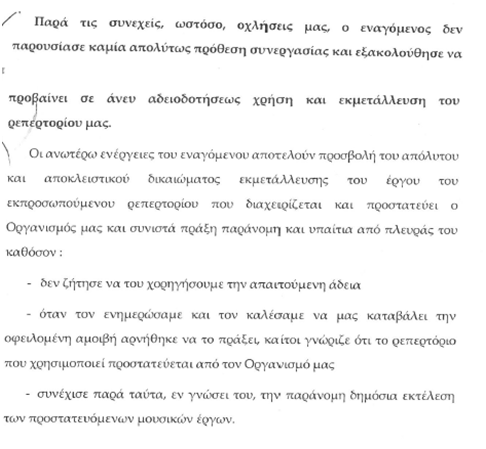 Παρά τις συνεχείς, ωστόσο, οχλήσεις μας, ο εναγόμενος δεν παρουσίασε καμία απολύτως πρόθεση συνεργασίας και εξακολούθησε να

προβαίνει σε άνευ αδειοδοτήσεως χρήση και εκμετάλλευση του ρεπερτορίου μας.

Οι ανωτέρω ενέργειες του εναγόμενου αποτελούν προσβολή του απόλυτου και αποκλειστικού δικαιώματος εκμετάλλευσης του έργου του εκπροσωπούμενου ρεπερτορίου που διαχειρίζεται και προστατεύει ο Οργανισμός μας και συνιστά πράξη παράνομη και υπαίτια από πλευράς του καθόσον :

- δεν ζήτησε να του χορηγήσουμε την απαιτούμενη άδεια

- όταν τον ενημερώσαμε και τον καλέσαμε να μας καταβάλει την οφειλομένη αμοιβή αρνήθηκε να το πράξει, καίτοι γνώριζε ότι το ρεπερτόριο που χρησιμοποιεί προστατεύεται από τον Οργανισμό μας

- συνέχισε παρά ταύτα, εν γνώσει του, την παράνομη δημόσια εκτέλεση των προστατευόμενων μουσικών έργων.